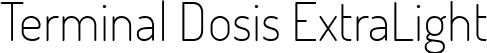 Terminal Dosis ExtraLight